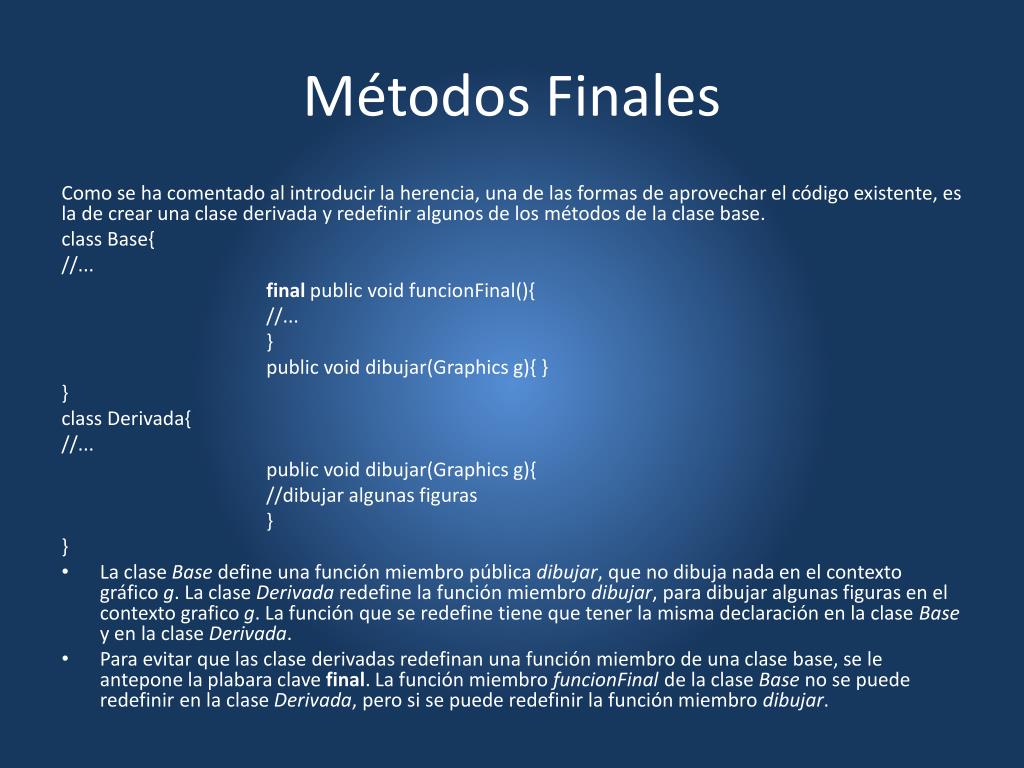 Métodos Finales

Como se ha comentado al introducir la herencia, una de las formas de aprovechar el código existente, es la de crear una clase derivada y redefinir algunos de los métodos de la clase base.

class Base{
//...
final public void funcionFinal(){
//...
}
public void dibujar(Graphics g){ }
}
class Derivada{
//...
public void dibujar(Graphics g){
//dibujar algunas figuras
}
}

• La clase Base define una función miembro pública dibujar, que no dibuja nada en el contexto gráfico g. La clase Derivada redefine la función miembro dibujar, para dibujar algunas figuras en el contexto grafico g. La función que se redefine tiene que tener la misma declaración en la clase Base y en la clase Derivada.
• Para evitar que las clase derivadas redefinan una función miembro de una clase base, se le antepone la plabara clave final. La función miembro funcionFinal de la clase Base no se puede redefinir en la clase Derivada, pero si se puede redefinir la función miembro dibujar.